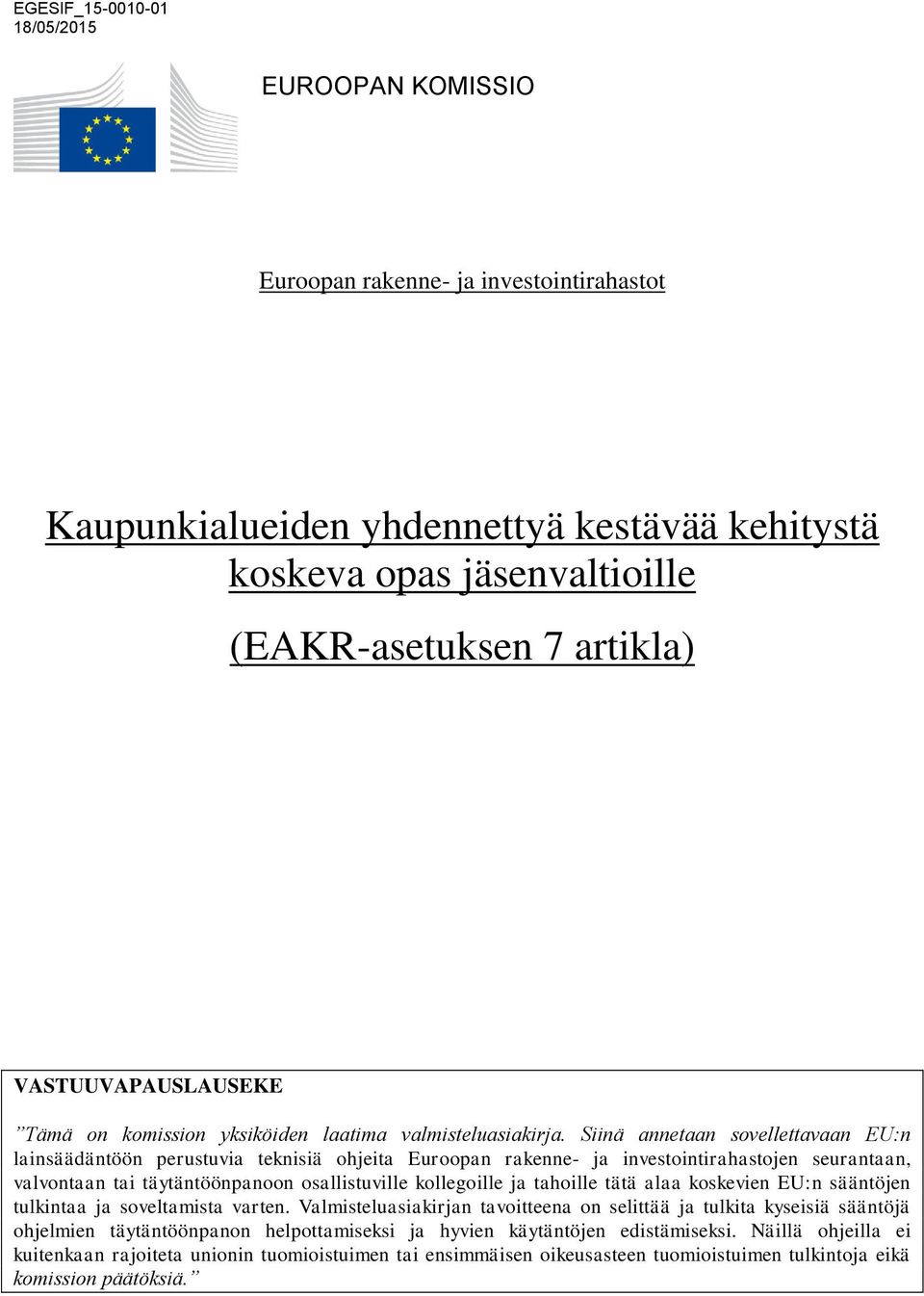 EGESIF_15-0010-01
18/05/2015

EUROOPAN KOMISSIO

Euroopan rakenne- ja investointirahastot

Kaupunkialueiden yhdennettyä kestävää kehitystä koskeva opas jäsenvaltioille

(EAKR-asetuksen 7 artikla)

VASTUUVAPAUSLAUSEKE

”Tämä on komission yksiköiden laatima valmisteluasiakirja. Siinä annetaan sovellettavaan EU:n lainsäädäntöön perustuvia teknisiä ohjeita Euroopan rakenne- ja investointirahastojen seurantaan, valvontaan tai täytäntöönpanoon osallistuville kollegoille ja tahoille tätä alaa koskevien EU:n sääntöjen tulkintaa ja soveltamista varten. Valmisteluasiakirjan tavoitteena on selittää ja tulkita kyseisiä sääntöjä ohjelmien täytäntöönpanon helpottamiseksi ja hyvien käytäntöjen edistämiseksi. Näillä ohjeilla ei kuitenkaan rajoiteta unionin tuomioistuimen tai ensimmäisen oikeusasteen tuomioistuimen tulkintoja eikä komission päätöksiä.”